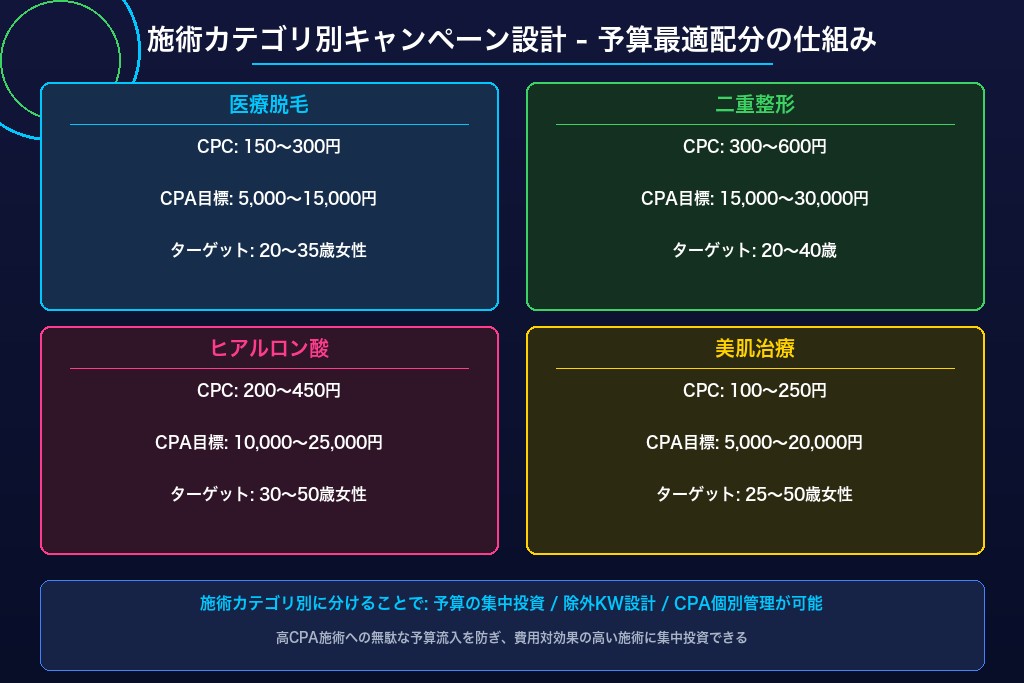 施術カテゴリ別キャンペーン設計 - 予算最適配分の仕組み

医療脱毛

CPC: 150〜300円

CPA目標: 5,000〜15,000円

ターゲット: 20〜35歳女性

二重整形

CPC: 300〜600円

CPA目標: 15,000〜30,000円

ターゲット: 20〜40歳

ヒアルロン酸

CPC: 200〜450円

CPA目標: 10,000〜25,000円

ターゲット: 30〜50歳女性

美肌治療

CPC: 100〜250円

CPA目標: 5,000〜20,000円

ターゲット: 25〜50歳女性

施術カテゴリ別に分けることで: 予算の集中投資 / 除外KW設計 / CPA個別管理が可能

高CPA施術への無駄な予算流入を防ぎ、費用対効果の高い施術に集中投資できる